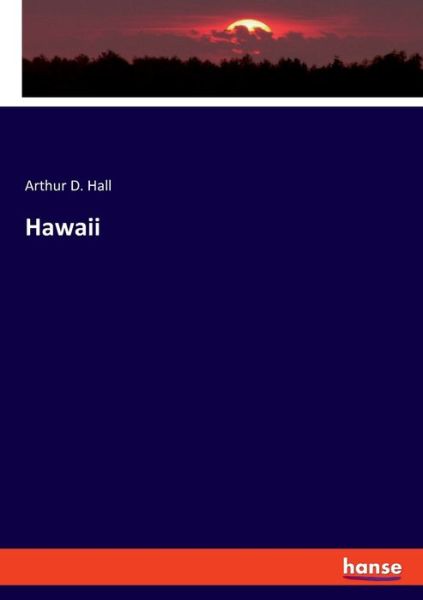 Arthur D. Hall

Hawaii

hanse